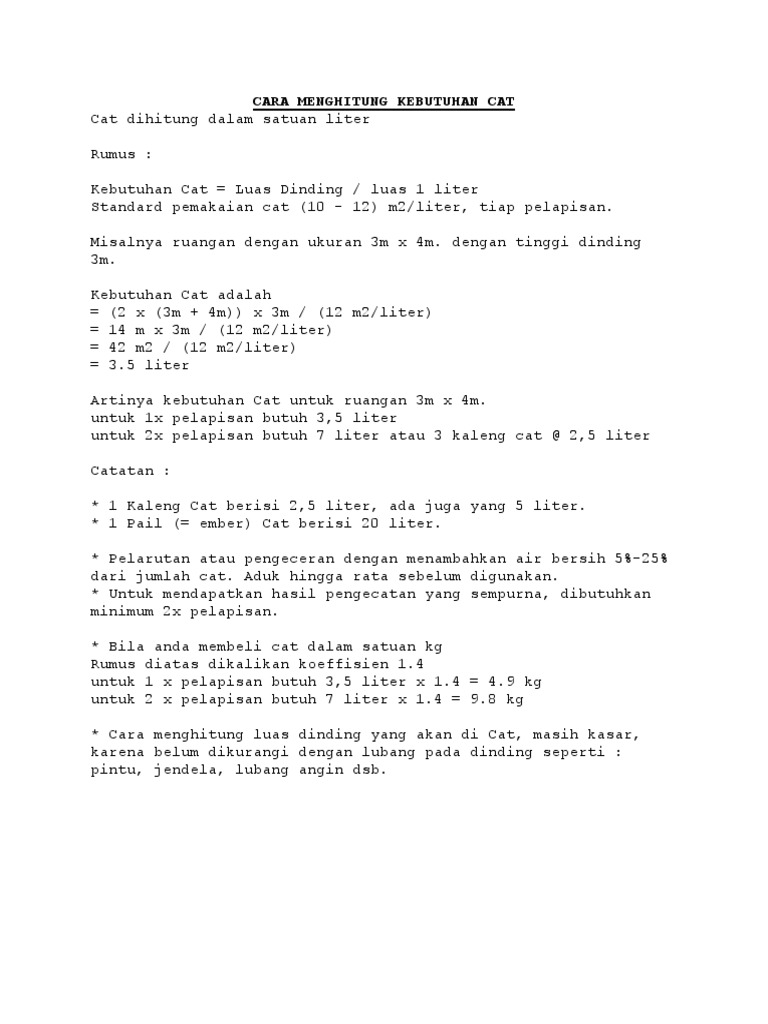 CARA MENGHITUNG KEBUTUHAN CAT
Cat dihitung dalam satuan liter

Rumus :

Kebutuhan Cat = Luas Dinding / luas 1 liter
Standard pemakaian cat (10 - 12) m2/liter, tiap pelapisan.

Misalnya ruangan dengan ukuran 3m x 4m. dengan tinggi dinding 3m.

Kebutuhan Cat adalah
= (2 x (3m + 4m)) x 3m / (12 m2/liter)
= 14 m x 3m / (12 m2/liter)
= 42 m2 / (12 m2/liter)
= 3.5 liter

Artinya kebutuhan Cat untuk ruangan 3m x 4m.
untuk 1x pelapisan butuh 3,5 liter
untuk 2x pelapisan butuh 7 liter atau 3 kaleng cat @ 2,5 liter

Catatan :

* 1 Kaleng Cat berisi 2,5 liter, ada juga yang 5 liter.
* 1 Pail (= ember) Cat berisi 20 liter.

* Pelarutan atau pengeceran dengan menambahkan air bersih 5%-25% dari jumlah cat. Aduk hingga rata sebelum digunakan.
* Untuk mendapatkan hasil pengecatan yang sempurna, dibutuhkan minimum 2x pelapisan.

* Bila anda membeli cat dalam satuan kg
Rumus diatas dikalikan koeffisien 1.4
untuk 1 x pelapisan butuh 3,5 liter x 1.4 = 4.9 kg
untuk 2 x pelapisan butuh 7 liter x 1.4 = 9.8 kg

* Cara menghitung luas dinding yang akan di Cat, masih kasar, karena belum dikurangi dengan lubang pada dinding seperti : pintu, jendela, lubang angin dsb.